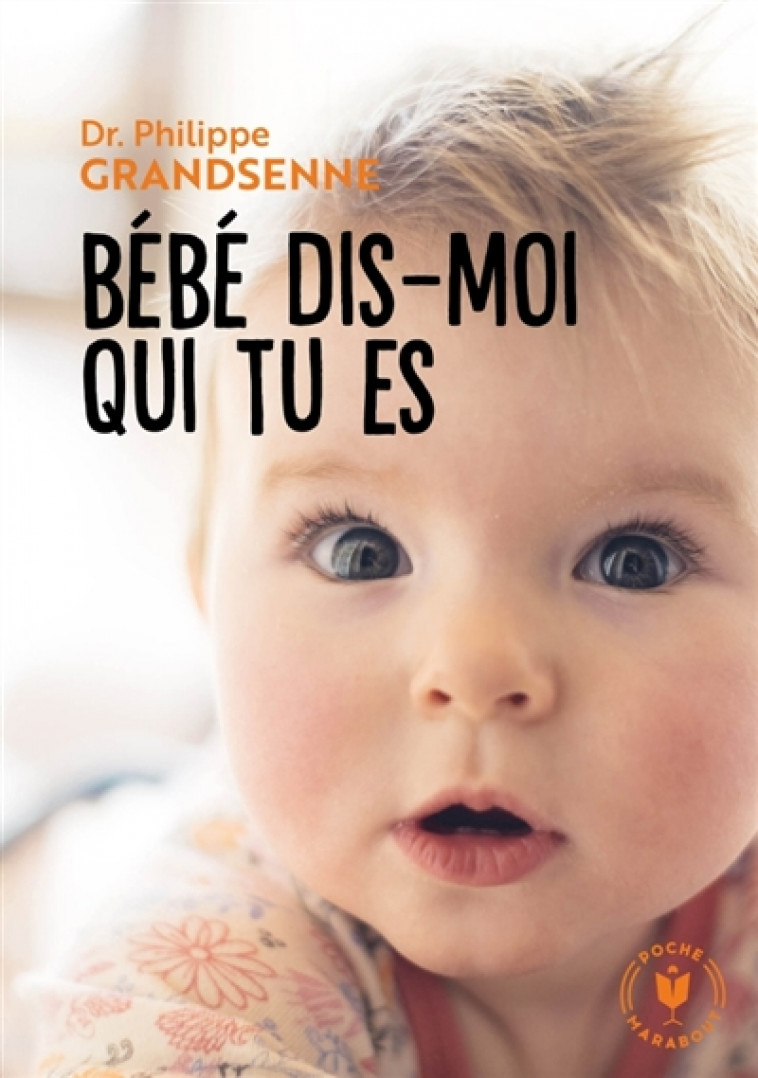 Dr. Philippe
GRANDSENNE

BÉBÉ DIS-MOI QUI TU ES

POCHE
MARABOUT